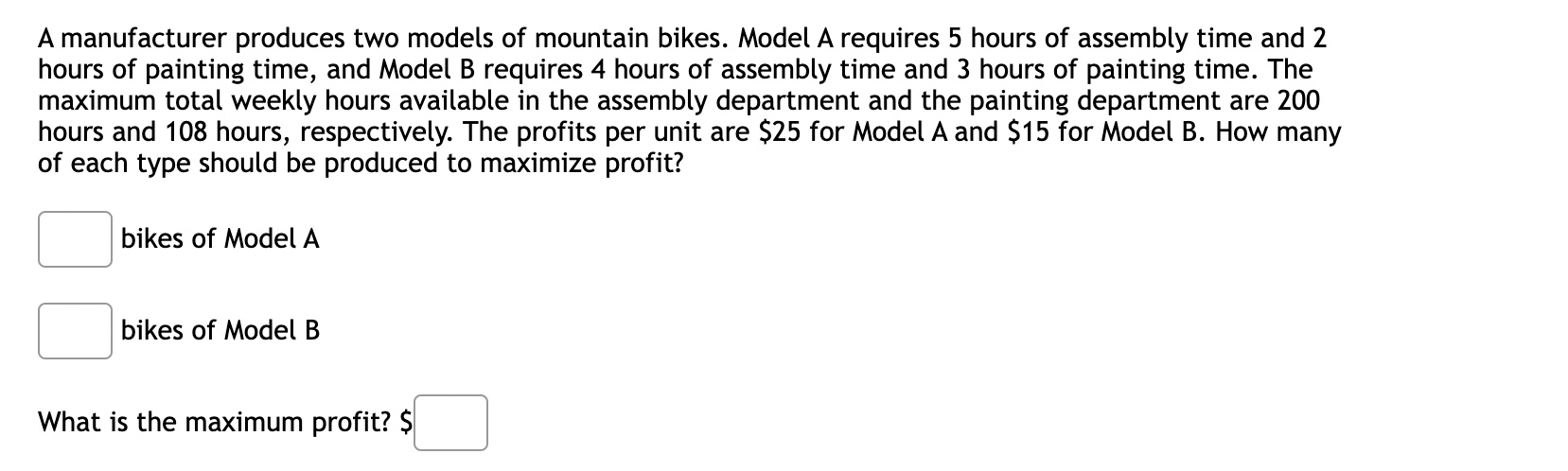 A manufacturer produces two models of mountain bikes. Model A requires 5 hours of assembly time and 2 hours of painting time, and Model B requires 4 hours of assembly time and 3 hours of painting time. The maximum total weekly hours available in the assembly department and the painting department are 200 hours and 108 hours, respectively. The profits per unit are \$25 for Model A and \$15 for Model B. How many of each type should be produced to maximize profit?

bikes of Model A

bikes of Model B

What is the maximum profit? \$